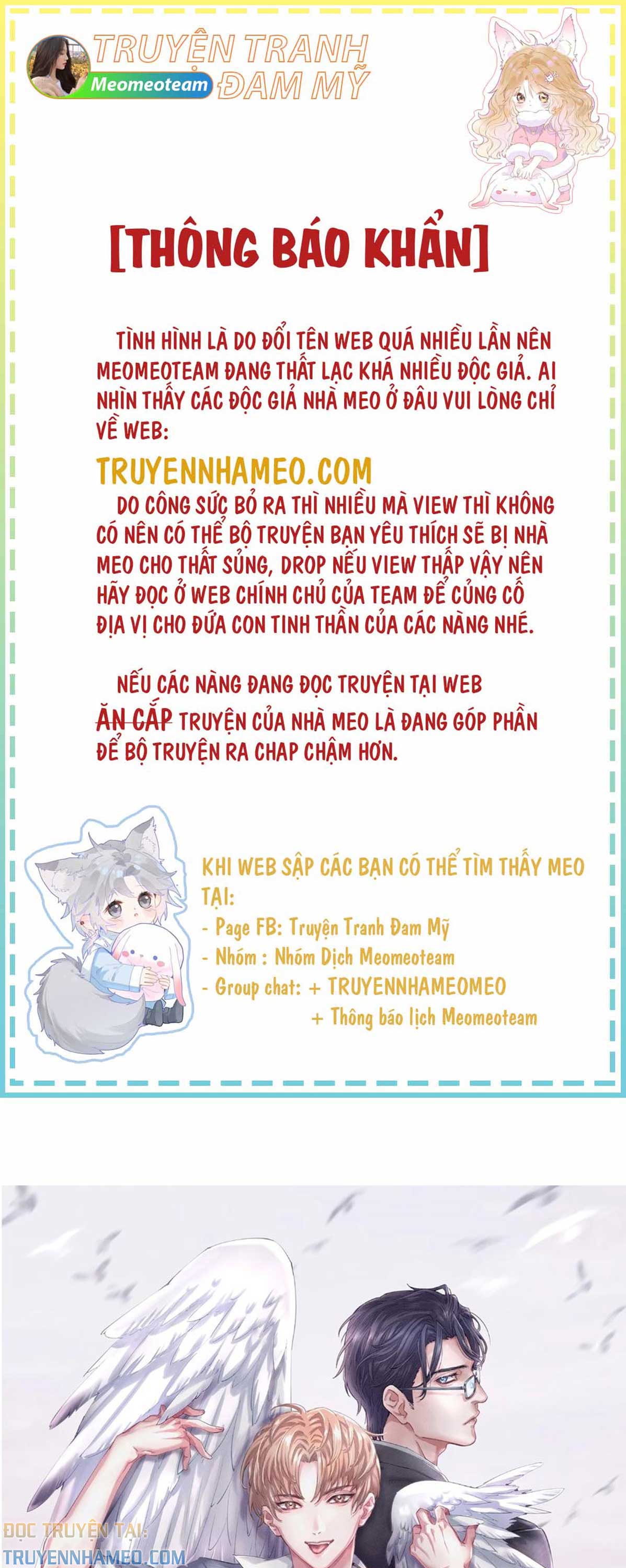 TRUYỆN TRANH
Meomeoteam
ĐAM MỸ

[THÔNG BÁO KHẨN]

TÌNH HÌNH LÀ DO ĐỔI TÊN WEB QUÁ NHIỀU LẦN NÊN MEOMEOTEAM ĐANG THẤT LẠC KHÁ NHIỀU ĐỘC GIẢ. AI NHÌN THẤY CÁC ĐỘC GIẢ NHÀ MEO Ở ĐÂU VUI LÒNG CHỈ VỀ WEB:

TRUYENNHAMEO.COM

DO CÔNG SỨC BỎ RA THÌ NHIỀU MÀ VIEW THÌ KHÔNG CÓ NÊN CÓ THỂ BỘ TRUYỆN BẠN YÊU THÍCH SẼ BỊ NHÀ MEO CHO THẤT SỦNG, DROP NẾU VIEW THẤP VẬY NÊN HÃY ĐỌC Ở WEB CHÍNH CHỦ CỦA TEAM ĐỂ CỦNG CỐ ĐỊA VỊ CHO ĐỨA CON TINH THẦN CỦA CÁC NÀNG NHÉ.

NẾU CÁC NÀNG ĐANG ĐỌC TRUYỆN TẠI WEB ĂN CẮP TRUYỆN CỦA NHÀ MEO LÀ ĐANG GÓP PHẦN ĐỂ BỘ TRUYỆN RA CHAP CHẬM HƠN.

KHI WEB SẬP CÁC BẠN CÓ THỂ TÌM THẤY MEO TẠI:
- Page FB: Truyện Tranh Đam Mỹ
- Nhóm : Nhóm Dịch Meomeoteam
- Group chat: + TRUYENNHAMEOMEO
+ Thông báo lịch Meomeoteam

ĐỌC TRUYỆN TẠI:
TRUYENNHAMEO.COM